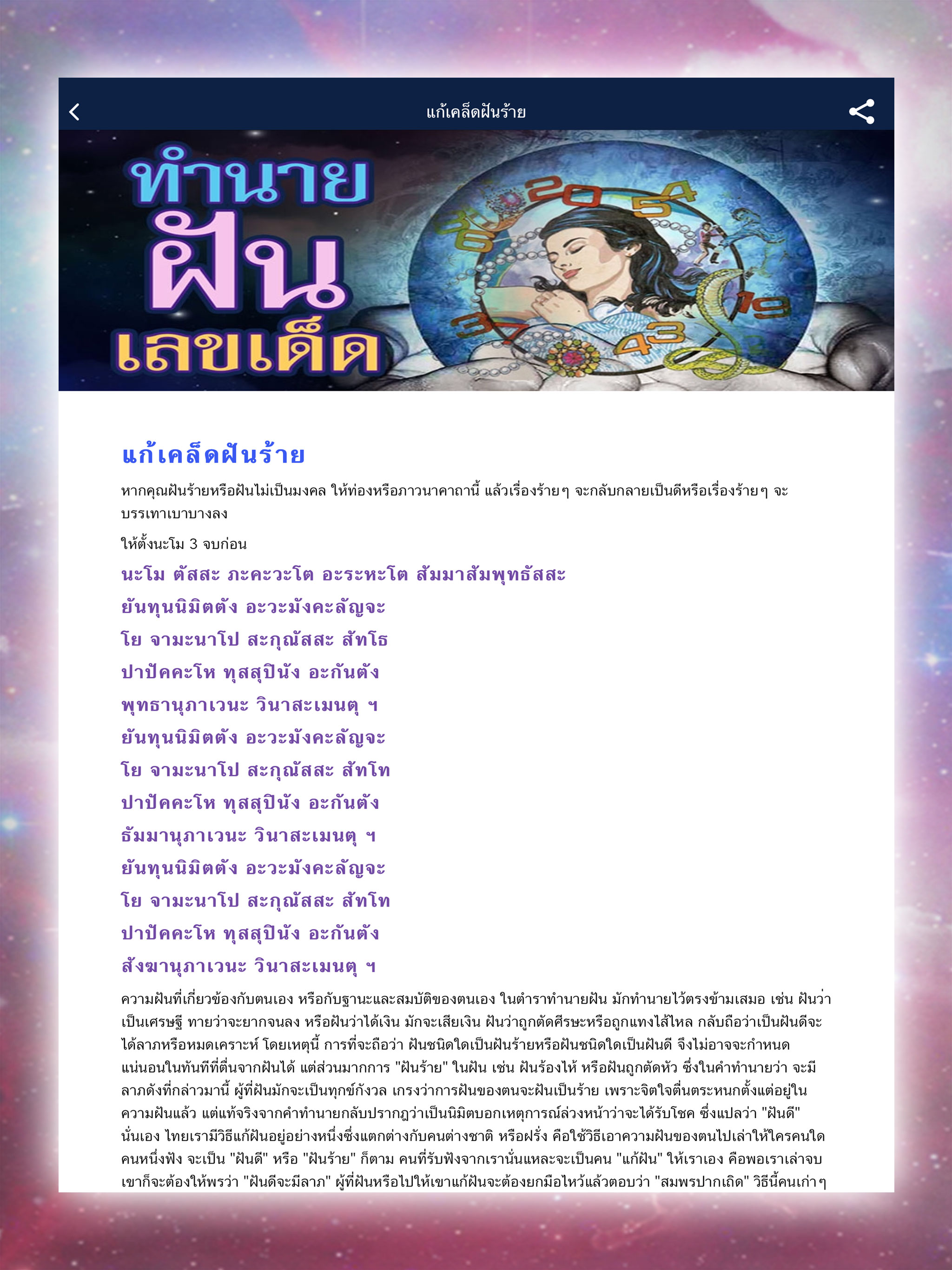 แก้เคล็ดฝันร้าย

ทำนาย
ฝัน
เลขเด็ด

20 54 6 19 37 43

แก้เคล็ดฝันร้าย

หากคุณฝันร้ายหรือฝันไม่เป็นมงคล ให้ท่องหรือภาวนาคาถานี้ แล้วเรื่องร้ายๆ จะกลับกลายเป็นดีหรือเรื่องร้ายๆ จะบรรเทาเบาบางลง

ให้ตั้งนะโม 3 จบก่อน

นะโม ตัสสะ ภะคะวะโต อะระหะโต สัมมาสัมพุทธัสสะ
ยันทุนนิมิตตัง อะวะมังคะลัญจะ
โย จามะนาโป สะกุณัสสะ สัทโธ
ปาปัคคะโห ทุสสุปินัง อะกันตัง
พุทธานุภาเวนะ วินาสะเมนตุ ฯ
ยันทุนนิมิตตัง อะวะมังคะลัญจะ
โย จามะนาโป สะกุณัสสะ สัทโท
ปาปัคคะโห ทุสสุปินัง อะกันตัง
ธัมมานุภาเวนะ วินาสะเมนตุ ฯ
ยันทุนนิมิตตัง อะวะมังคะลัญจะ
โย จามะนาโป สะกุณัสสะ สัทโท
ปาปัคคะโห ทุสสุปินัง อะกันตัง
สังฆานุภาเวนะ วินาสะเมนตุ ฯ

ความฝันที่เกี่ยวข้องกับตนเอง หรือกับฐานะและสมบัติของตนเอง ในตำราทำนายฝัน มักทำนายไว้ตรงข้ามเสมอ เช่น ฝันว่าเป็นเศรษฐี ทายว่าจะยากจนลง หรือฝันว่าได้เงิน มักจะเสียเงิน ฝันว่าถูกตัดศีรษะหรือถูกแทงไส้ไหล กลับถือว่าเป็นฝันดีจะได้ลาภหรือหมดเคราะห์ โดยเหตุนี้ การที่จะถือว่า ฝันชนิดใดเป็นฝันร้ายหรือฝันชนิดใดเป็นฝันดี จึงไม่อาจจะกำหนดแน่นอนในทันทีที่ตื่นจากฝันได้ แต่ส่วนมากการ "ฝันร้าย" ในฝัน เช่น ฝันร้องไห้ หรือฝันถูกตัดหัว ซึ่งในคำทำนายว่า จะมีลาภดังที่กล่าวมานี้ ผู้ที่ฝันมักจะเป็นทุกข์กังวล เกรงว่าการฝันของตนจะฝันเป็นร้าย เพราะจิตใจตื่นตระหนกตั้งแต่อยู่ในความฝันแล้ว แต่แท้จริงจากคำทำนายกลับปรากฏว่าเป็นนิมิตบอกเหตุการณ์ล่วงหน้าว่าจะได้รับโชค ซึ่งแปลว่า "ฝันดี" นั่นเอง ไทยเรามีวิธีแก้ฝันอยู่อย่างหนึ่งซึ่งแตกต่างกับคนต่างชาติ หรือฝรั่ง คือใช้วิธีเอาความฝันของตนไปเล่าให้ใครคนใดคนหนึ่งฟัง จะเป็น "ฝันดี" หรือ "ฝันร้าย" ก็ตาม คนที่รับฟังจากเรานั่นแหละจะเป็นคน "แก้ฝัน" ให้เราเอง คือพอเราเล่าจบเขาก็จะต้องให้พรว่า "ฝันดีจะมีลาภ" ผู้ที่ฝันหรือไปให้เขาแก้ฝันจะต้องยกมือไหว้แล้วตอบว่า "สมพรปากเถิด" วิธีนี้คนเก่าๆ